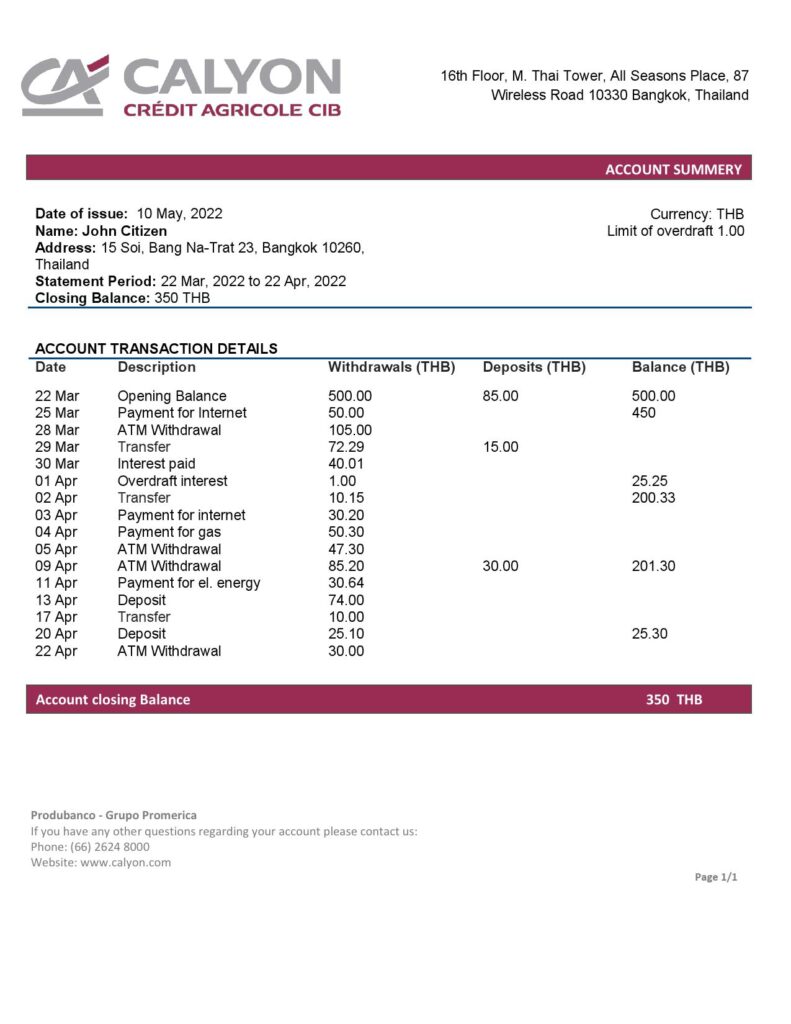 CALYON
CRÉDIT AGRICOLE CIB

16th Floor, M. Thai Tower, All Seasons Place, 87 Wireless Road 10330 Bangkok, Thailand

ACCOUNT SUMMERY

Date of issue: 10 May, 2022
Name: John Citizen
Address: 15 Soi, Bang Na-Trat 23, Bangkok 10260, Thailand
Statement Period: 22 Mar, 2022 to 22 Apr, 2022
Closing Balance: 350 THB

Currency: THB
Limit of overdraft 1.00

ACCOUNT TRANSACTION DETAILS

| Date | Description | Withdrawals (THB) | Deposits (THB) | Balance (THB) |
|---|---|---|---|---|
| 22 Mar | Opening Balance | 500.00 | 85.00 | 500.00 |
| 25 Mar | Payment for Internet | 50.00 | | 450 |
| 28 Mar | ATM Withdrawal | 105.00 | | |
| 29 Mar | Transfer | 72.29 | 15.00 | |
| 30 Mar | Interest paid | 40.01 | | |
| 01 Apr | Overdraft interest | 1.00 | | 25.25 |
| 02 Apr | Transfer | 10.15 | | 200.33 |
| 03 Apr | Payment for internet | 30.20 | | |
| 04 Apr | Payment for gas | 50.30 | | |
| 05 Apr | ATM Withdrawal | 47.30 | | |
| 09 Apr | ATM Withdrawal | 85.20 | 30.00 | 201.30 |
| 11 Apr | Payment for el. energy | 30.64 | | |
| 13 Apr | Deposit | 74.00 | | |
| 17 Apr | Transfer | 10.00 | | |
| 20 Apr | Deposit | 25.10 | | 25.30 |
| 22 Apr | ATM Withdrawal | 30.00 | | |

Account closing Balance 350 THB

Produbanco - Grupo Promerica
If you have any other questions regarding your account please contact us:
Phone: (66) 2624 8000
Website: www.calyon.com

Page 1/1